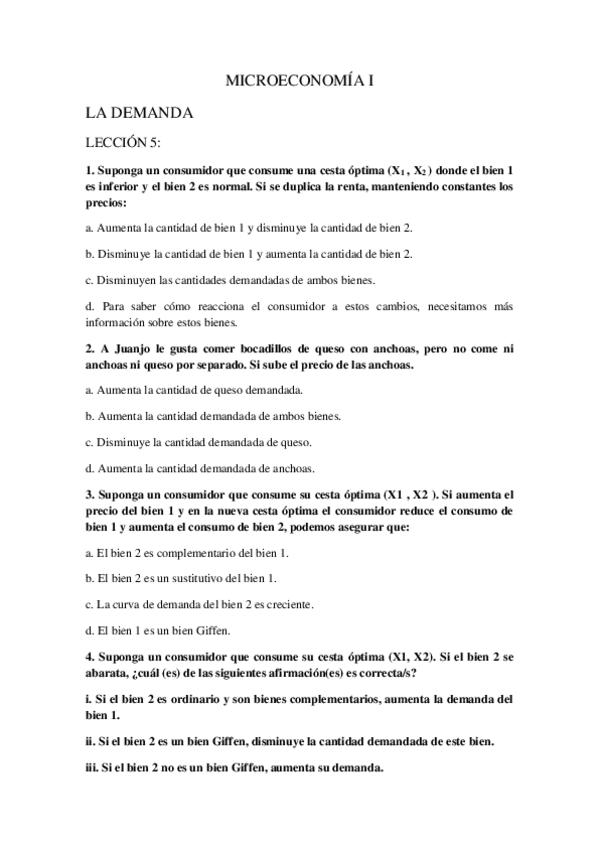 MICROECONOMÍA I

LA DEMANDA

LECCIÓN 5:

1. Suponga un consumidor que consume una cesta óptima ($X_1$ , $X_2$ ) donde el bien 1 es inferior y el bien 2 es normal. Si se duplica la renta, manteniendo constantes los precios:

a. Aumenta la cantidad de bien 1 y disminuye la cantidad de bien 2.

b. Disminuye la cantidad de bien 1 y aumenta la cantidad de bien 2.

c. Disminuyen las cantidades demandadas de ambos bienes.

d. Para saber cómo reacciona el consumidor a estos cambios, necesitamos más información sobre estos bienes.

2. A Juanjo le gusta comer bocadillos de queso con anchoas, pero no come ni anchoas ni queso por separado. Si sube el precio de las anchoas.

a. Aumenta la cantidad de queso demandada.

b. Aumenta la cantidad demandada de ambos bienes.

c. Disminuye la cantidad demandada de queso.

d. Aumenta la cantidad demandada de anchoas.

3. Suponga un consumidor que consume su cesta óptima (X1 , X2 ). Si aumenta el precio del bien 1 y en la nueva cesta óptima el consumidor reduce el consumo de bien 1 y aumenta el consumo de bien 2, podemos asegurar que:

a. El bien 2 es complementario del bien 1.

b. El bien 2 es un sustitutivo del bien 1.

c. La curva de demanda del bien 2 es creciente.

d. El bien 1 es un bien Giffen.

4. Suponga un consumidor que consume su cesta óptima (X1, X2). Si el bien 2 se abarata, ¿cuál (es) de las siguientes afirmación(es) es correcta/s?

i. Si el bien 2 es ordinario y son bienes complementarios, aumenta la demanda del bien 1.

ii. Si el bien 2 es un bien Giffen, disminuye la cantidad demandada de este bien.

iii. Si el bien 2 no es un bien Giffen, aumenta su demanda.